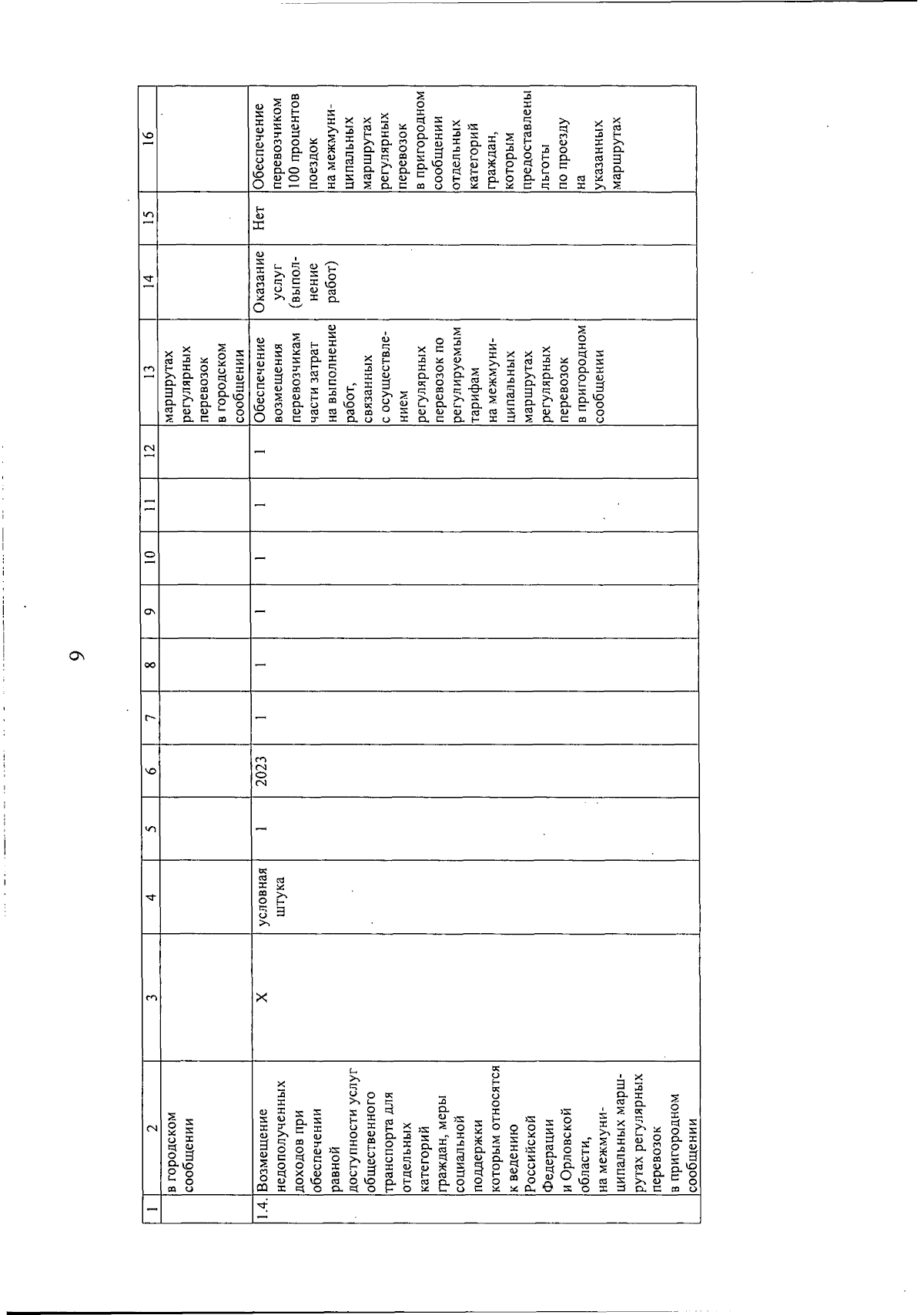 9

| 1 | 2 | 3 | 4 | 5 | 6 | 7 | 8 | 9 | 10 | 11 | 12 | 13 | 14 | 15 | 16 |
|---|---|---|---|---|---|---|---|---|---|---|---|---|---|---|---|
| | в городском сообщении | | | | | | | | | | | маршрутах регулярных перевозок в городском сообщении | | | |
| 1.4. | Возмещение недополученных доходов при обеспечении равной доступности услуг общественного транспорта для отдельных категорий граждан, меры социальной поддержки которым относятся к ведению Российской Федерации и Орловской области, на межмуниципальных маршрутах регулярных перевозок в пригородном сообщении | X | условная штука | 1 | 2023 | 1 | 1 | 1 | 1 | 1 | 1 | Обеспечение возмещения перевозчикам части затрат на выполнение работ, связанных с осуществлением регулярных перевозок по регулируемым тарифам на межмуниципальных маршрутах регулярных перевозок в пригородном сообщении | Оказание услуг (выполнение работ) | Нет | Обеспечение перевозчиком 100 процентов поездок на межмуниципальных маршрутах регулярных перевозок в пригородном сообщении отдельных категорий граждан, которым предоставлены льготы по проезду на указанных маршрутах |